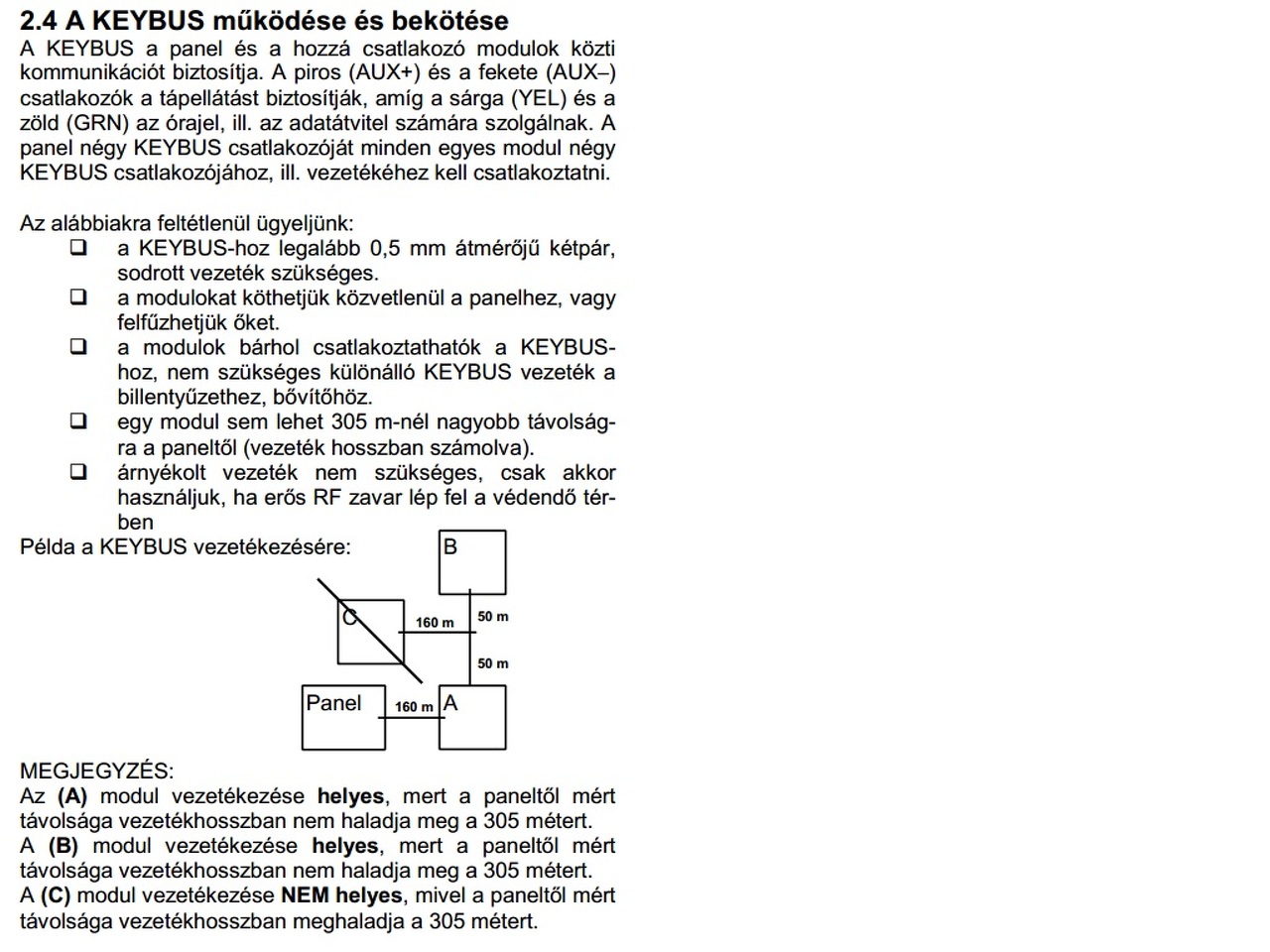 2.4 A KEYBUS működése és bekötése
A KEYBUS a panel és a hozzá csatlakozó modulok közti kommunikációt biztosítja. A piros (AUX+) és a fekete (AUX–) csatlakozók a tápellátást biztosítják, amíg a sárga (YEL) és a zöld (GRN) az órajel, ill. az adatátvitel számára szolgálnak. A panel négy KEYBUS csatlakozóját minden egyes modul négy KEYBUS csatlakozójához, ill. vezetékéhez kell csatlakoztatni.

Az alábbiakra feltétlenül ügyeljünk:
❑ a KEYBUS-hoz legalább 0,5 mm átmérőjű kétpár, sodrott vezeték szükséges.
❑ a modulokat köthetjük közvetlenül a panelhez, vagy felfűzhetjük őket.
❑ a modulok bárhol csatlakoztathatók a KEYBUS-hoz, nem szükséges különálló KEYBUS vezeték a billentyűzethez, bővítőhöz.
❑ egy modul sem lehet 305 m-nél nagyobb távolságra a paneltől (vezeték hosszban számolva).
❑ árnyékolt vezeték nem szükséges, csak akkor használjuk, ha erős RF zavar lép fel a védendő térben
Példa a KEYBUS vezetékezésére:

B
C
160 m
50 m
50 m
Panel
160 m
A

MEGJEGYZÉS:
Az (A) modul vezetékezése helyes, mert a paneltől mért távolsága vezetékhosszban nem haladja meg a 305 métert.
A (B) modul vezetékezése helyes, mert a paneltől mért távolsága vezetékhosszban nem haladja meg a 305 métert.
A (C) modul vezetékezése NEM helyes, mivel a paneltől mért távolsága vezetékhosszban meghaladja a 305 métert.